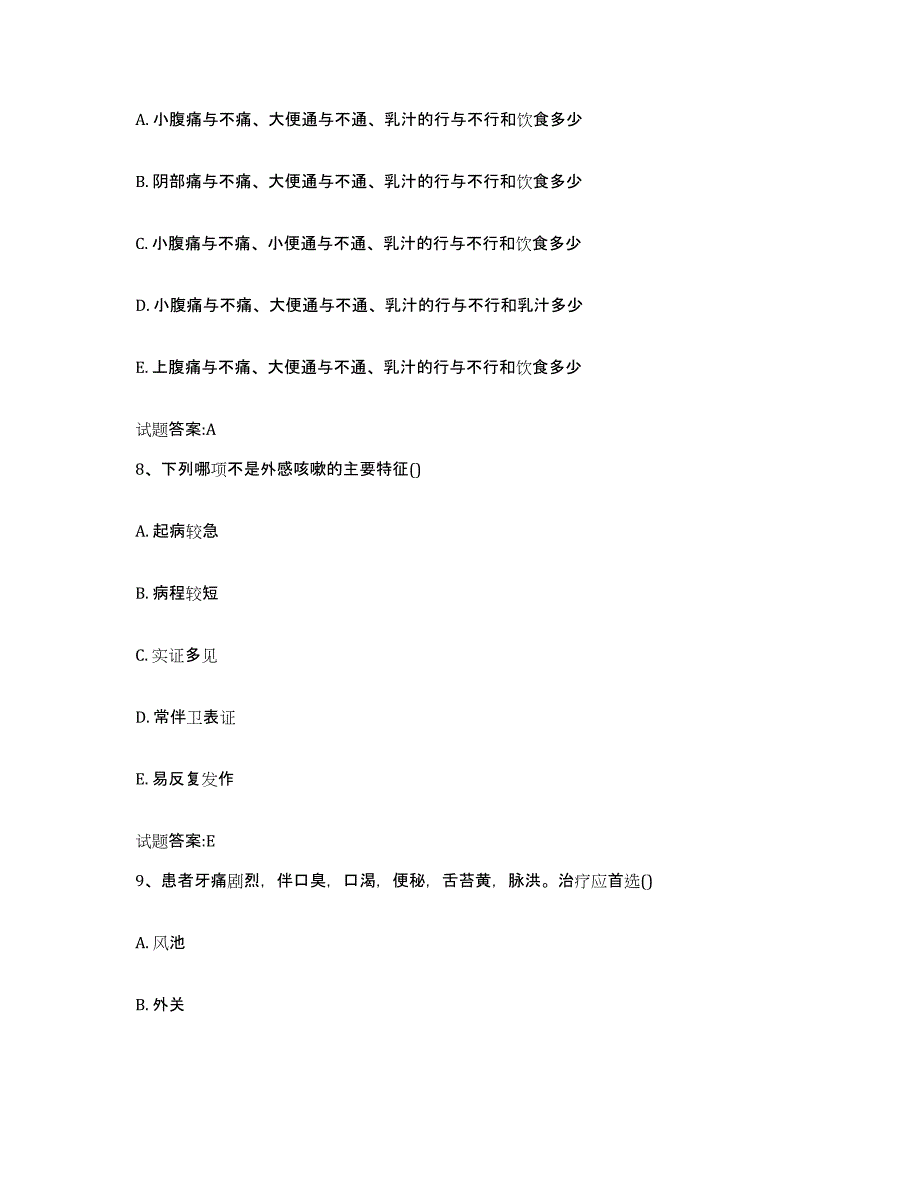 A. 小腹痛与不痛、大便通与不通、乳汁的行与不行和饮食多少

B. 阴部痛与不痛、大便通与不通、乳汁的行与不行和饮食多少

C. 小腹痛与不痛、小便通与不通、乳汁的行与不行和饮食多少

D. 小腹痛与不痛、大便通与不通、乳汁的行与不行和乳汁多少

E. 上腹痛与不痛、大便通与不通、乳汁的行与不行和饮食多少

试题答案:A

8、下列哪项不是外感咳嗽的主要特征()

A. 起病较急

B. 病程较短

C. 实证多见

D. 常伴卫表证

E. 易反复发作

试题答案:E

9、患者牙痛剧烈，伴口臭，口渴，便秘，舌苔黄，脉洪。治疗应首选()

A. 风池

B. 外关